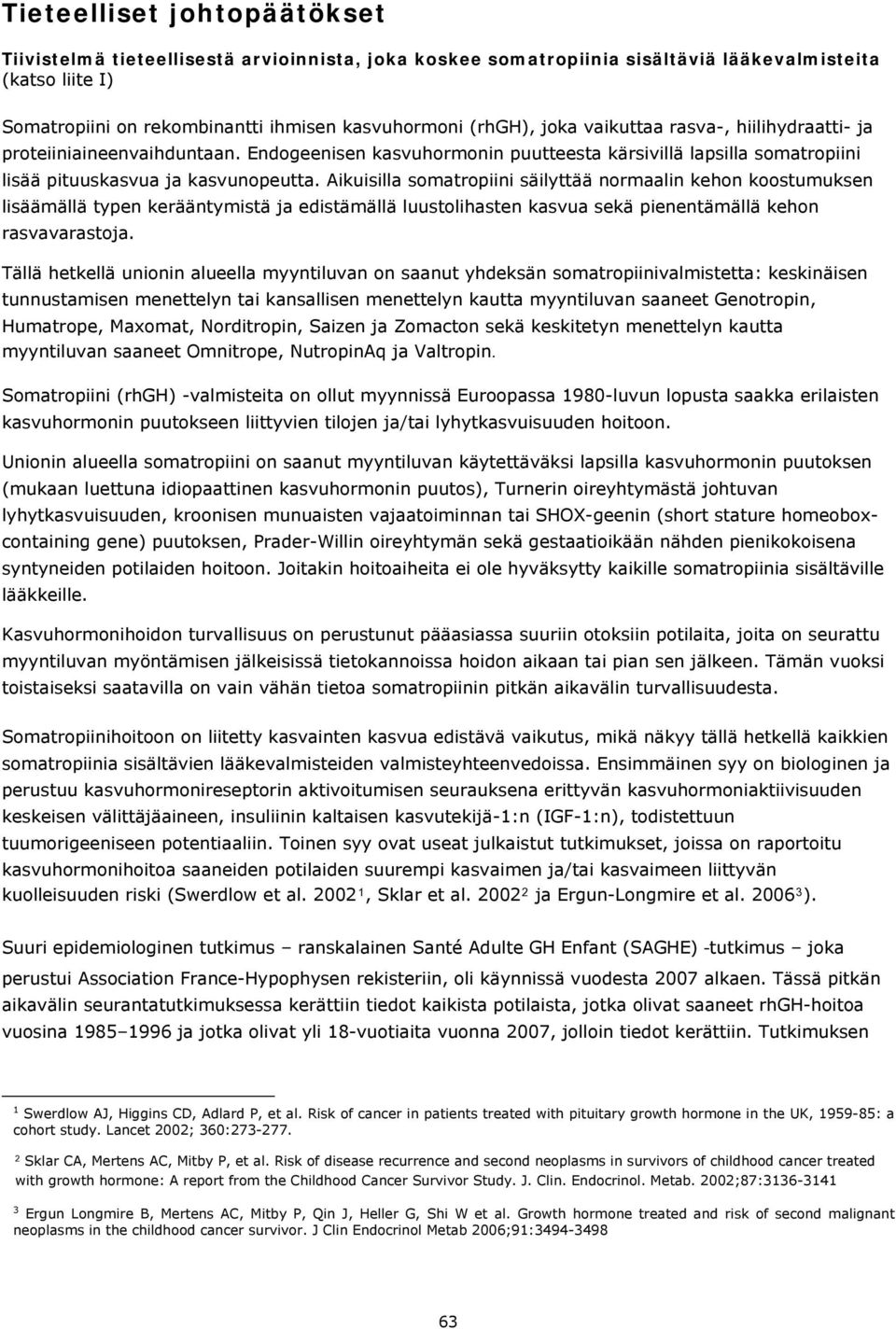 Tieteelliset johtopäätökset

Tiivistelmä tieteellisestä arvioinnista, joka koskee somatropiinia sisältäviä lääkevalmisteita (katso liite I)

Somatropiini on rekombinantti ihmisen kasvuhormoni (rhGH), joka vaikuttaa rasva-, hiilihydraatti- ja proteiiniaineenvaihduntaan. Endogeenisen kasvuhormonin puutteesta kärsivillä lapsilla somatropiini lisää pituuskasvua ja kasvunopeutta. Aikuisilla somatropiini säilyttää normaalin kehon koostumuksen lisäämällä typen kerääntymistä ja edistämällä luustolihasten kasvua sekä pienentämällä kehon rasvavarastoja.

Tällä hetkellä unionin alueella myyntiluvan on saanut yhdeksän somatropiinivalmistetta: keskinäisen tunnustamisen menettelyn tai kansallisen menettelyn kautta myyntiluvan saaneet Genotropin, Humatrope, Maxomat, Norditropin, Saizen ja Zomacton sekä keskitetyn menettelyn kautta myyntiluvan saaneet Omnitrope, NutropinAq ja Valtropin.

Somatropiini (rhGH) -valmisteita on ollut myynnissä Euroopassa 1980-luvun lopusta saakka erilaisten kasvuhormonin puutokseen liittyvien tilojen ja/tai lyhytkasvuisuuden hoitoon.

Unionin alueella somatropiini on saanut myyntiluvan käytettäväksi lapsilla kasvuhormonin puutoksen (mukaan luettuna idiopaattinen kasvuhormonin puutos), Turnerin oireyhtymästä johtuvan lyhytkasvuisuuden, kroonisen munuaisten vajaatoiminnan tai SHOX-geenin (short stature homeobox-containing gene) puutoksen, Prader-Willin oireyhtymän sekä gestaatioikään nähden pienikokoisena syntyneiden potilaiden hoitoon. Joitakin hoitoaiheita ei ole hyväksytty kaikille somatropiinia sisältäville lääkkeille.

Kasvuhormonihoidon turvallisuus on perustunut pääasiassa suuriin otoksiin potilaita, joita on seurattu myyntiluvan myöntämisen jälkeisissä tietokannoissa hoidon aikaan tai pian sen jälkeen. Tämän vuoksi toistaiseksi saatavilla on vain vähän tietoa somatropiinin pitkän aikavälin turvallisuudesta.

Somatropiinihoitoon on liitetty kasvainten kasvua edistävä vaikutus, mikä näkyy tällä hetkellä kaikkien somatropiinia sisältävien lääkevalmisteiden valmisteyhteenvedoissa. Ensimmäinen syy on biologinen ja perustuu kasvuhormonireseptorin aktivoitumisen seurauksena erittyvän kasvuhormoniaktiivisuuden keskeisen välittäjäaineen, insuliinin kaltaisen kasvutekijä-1:n (IGF-1:n), todistettuun tuumorigeeniseen potentiaaliin. Toinen syy ovat useat julkaistut tutkimukset, joissa on raportoitu kasvuhormonihoitoa saaneiden potilaiden suurempi kasvaimen ja/tai kasvaimeen liittyvän kuolleisuuden riski (Swerdlow et al. 2002$^1$, Sklar et al. 2002$^2$ ja Ergun-Longmire et al. 2006$^3$).

Suuri epidemiologinen tutkimus – ranskalainen Santé Adulte GH Enfant (SAGHE) -tutkimus – joka perustui Association France-Hypophysen rekisteriin, oli käynnissä vuodesta 2007 alkaen. Tässä pitkän aikavälin seurantatutkimuksessa kerättiin tiedot kaikista potilaista, jotka olivat saaneet rhGH-hoitoa vuosina 1985–1996 ja jotka olivat yli 18-vuotiaita vuonna 2007, jolloin tiedot kerättiin. Tutkimuksen

$^1$ Swerdlow AJ, Higgins CD, Adlard P, et al. Risk of cancer in patients treated with pituitary growth hormone in the UK, 1959-85: a cohort study. Lancet 2002; 360:273-277.

$^2$ Sklar CA, Mertens AC, Mitby P, et al. Risk of disease recurrence and second neoplasms in survivors of childhood cancer treated with growth hormone: A report from the Childhood Cancer Survivor Study. J. Clin. Endocrinol. Metab. 2002;87:3136-3141

$^3$ Ergun Longmire B, Mertens AC, Mitby P, Qin J, Heller G, Shi W et al. Growth hormone treated and risk of second malignant neoplasms in the childhood cancer survivor. J Clin Endocrinol Metab 2006;91:3494-3498

63